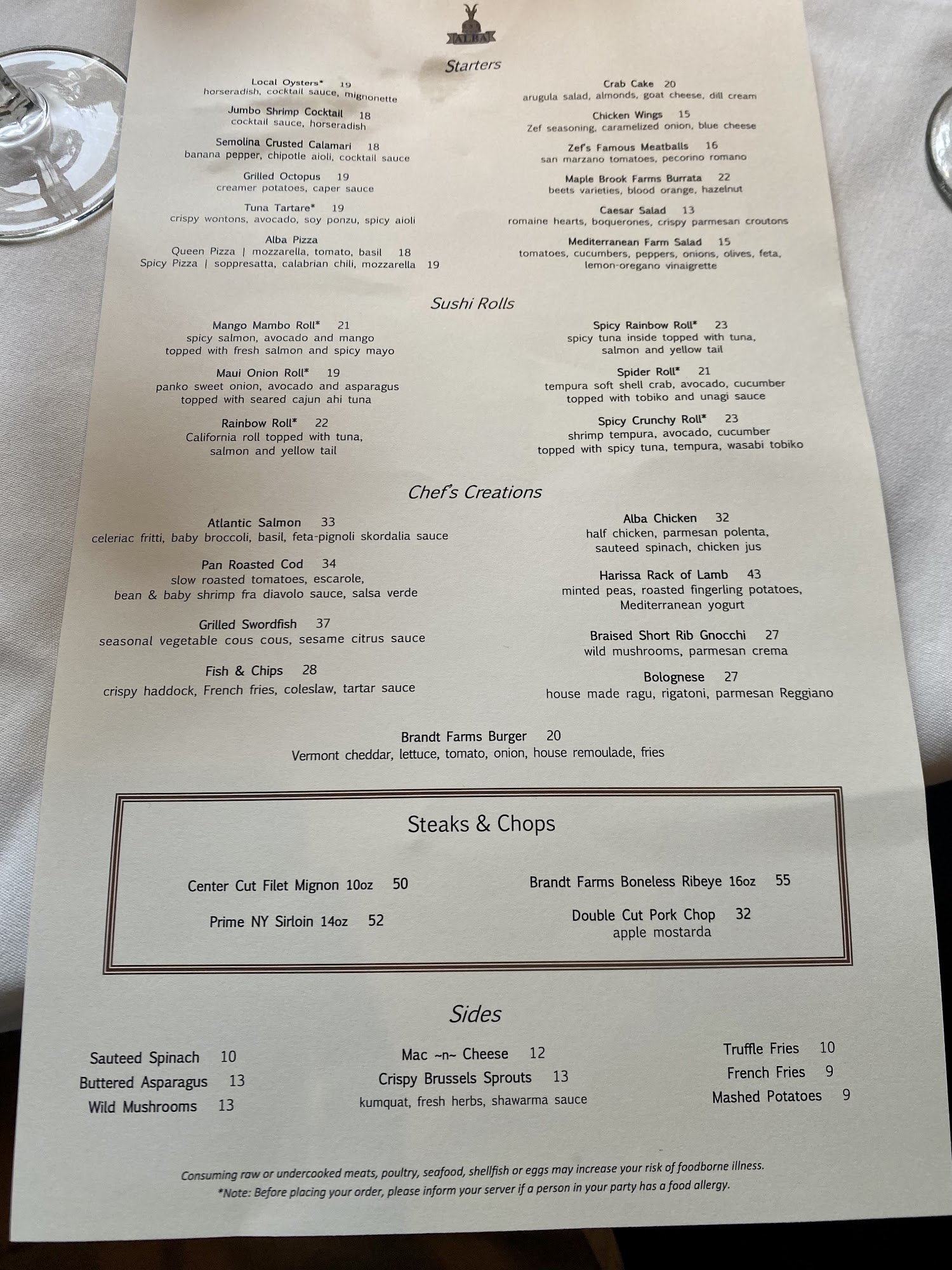 ALBA

Starters

Local Oysters* 19
horseradish, cocktail sauce, mignonette

Jumbo Shrimp Cocktail 18
cocktail sauce, horseradish

Semolina Crusted Calamari 18
banana pepper, chipotle aioli, cocktail sauce

Grilled Octopus 19
creamer potatoes, caper sauce

Tuna Tartare* 19
crispy wontons, avocado, soy ponzu, spicy aioli

Alba Pizza
Queen Pizza | mozzarella, tomato, basil 18
Spicy Pizza | soppresatta, calabrian chili, mozzarella 19

Crab Cake 20
arugula salad, almonds, goat cheese, dill cream

Chicken Wings 15
Zef seasoning, caramelized onion, blue cheese

Zef's Famous Meatballs 16
san marzano tomatoes, pecorino romano

Maple Brook Farms Burrata 22
beets varieties, blood orange, hazelnut

Caesar Salad 13
romaine hearts, boquerones, crispy parmesan croutons

Mediterranean Farm Salad 15
tomatoes, cucumbers, peppers, onions, olives, feta, lemon-oregano vinaigrette

Sushi Rolls

Mango Mambo Roll* 21
spicy salmon, avocado and mango topped with fresh salmon and spicy mayo

Maui Onion Roll* 19
panko sweet onion, avocado and asparagus topped with seared cajun ahi tuna

Rainbow Roll* 22
California roll topped with tuna, salmon and yellow tail

Spicy Rainbow Roll* 23
spicy tuna inside topped with tuna, salmon and yellow tail

Spider Roll* 21
tempura soft shell crab, avocado, cucumber topped with tobiko and unagi sauce

Spicy Crunchy Roll* 23
shrimp tempura, avocado, cucumber topped with spicy tuna, tempura, wasabi tobiko

Chef's Creations

Atlantic Salmon 33
celeriac fritti, baby broccoli, basil, feta-pignoli skordalia sauce

Pan Roasted Cod 34
slow roasted tomatoes, escarole, bean & baby shrimp fra diavolo sauce, salsa verde

Grilled Swordfish 37
seasonal vegetable cous cous, sesame citrus sauce

Fish & Chips 28
crispy haddock, French fries, coleslaw, tartar sauce

Alba Chicken 32
half chicken, parmesan polenta, sauteed spinach, chicken jus

Harissa Rack of Lamb 43
minted peas, roasted fingerling potatoes, Mediterranean yogurt

Braised Short Rib Gnocchi 27
wild mushrooms, parmesan crema

Bolognese 27
house made ragu, rigatoni, parmesan Reggiano

Brandt Farms Burger 20
Vermont cheddar, lettuce, tomato, onion, house remoulade, fries

Steaks & Chops

Center Cut Filet Mignon 10oz 50
Prime NY Sirloin 14oz 52

Brandt Farms Boneless Ribeye 16oz 55
Double Cut Pork Chop 32
apple mostarda

Sides

Sauteed Spinach 10
Buttered Asparagus 13
Wild Mushrooms 13

Mac ~n~ Cheese 12
Crispy Brussels Sprouts 13
kumquat, fresh herbs, shawarma sauce

Truffle Fries 10
French Fries 9
Mashed Potatoes 9

Consuming raw or undercooked meats, poultry, seafood, shellfish or eggs may increase your risk of foodborne illness.
*Note: Before placing your order, please inform your server if a person in your party has a food allergy.